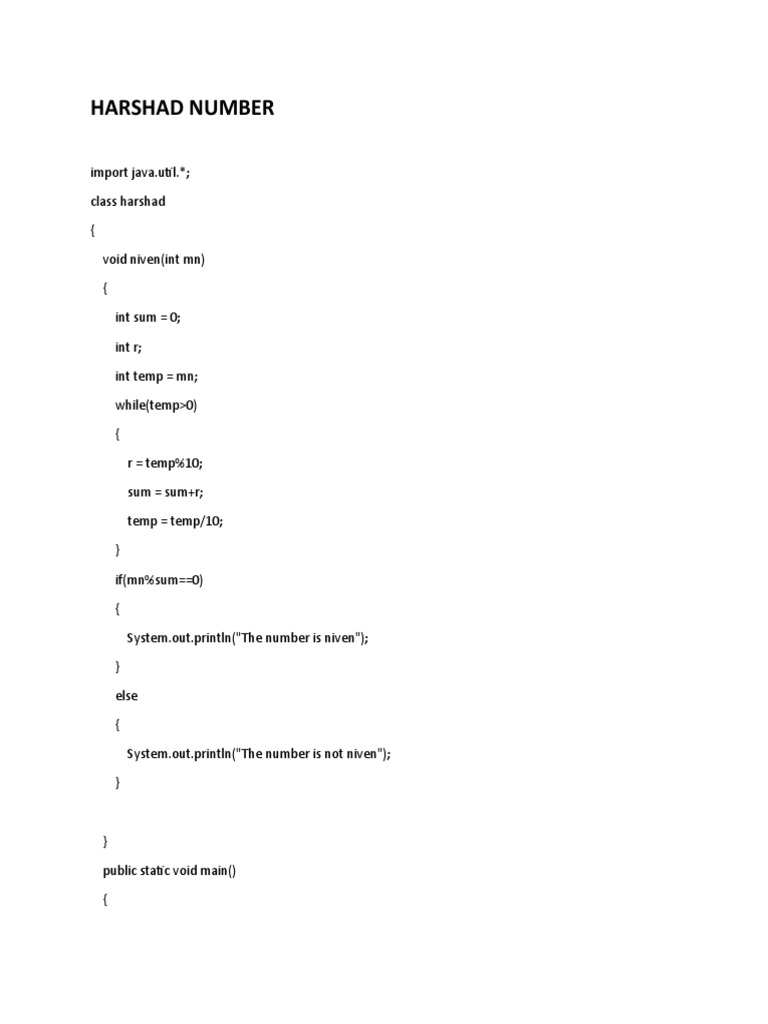 HARSHAD NUMBER

import java.util.*;

class harshad

{

void niven(int mn)

{

int sum = 0;

int r;

int temp = mn;

while(temp>0)

{

r = temp%10;

sum = sum+r;

temp = temp/10;

}

if(mn%sum==0)

{

System.out.println("The number is niven");

}

else

{

System.out.println("The number is not niven");

}

}

public static void main()

{